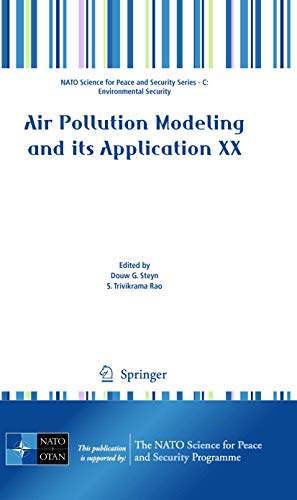 NATO Science for Peace and Security Series - C: Environmental Security

Air Pollution Modeling and its Application XX

Edited by
Douw G. Steyn
S. Trivikrama Rao

Springer

NATO
OTAN

This publication is supported by:

The NATO Science for Peace and Security Programme